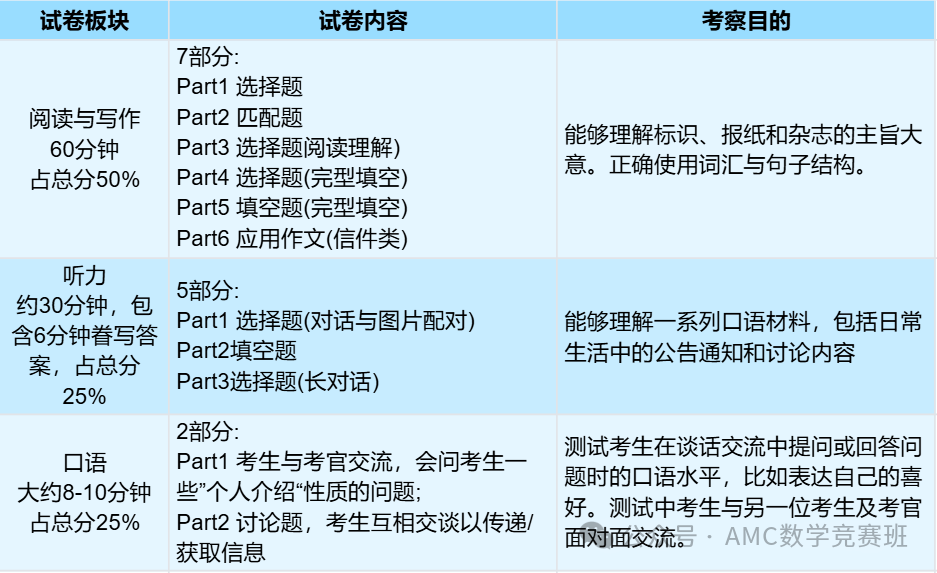 | 试卷板块 | 试卷内容 | 考察目的 |
|---|---|---|
| 阅读与写作 60分钟 占总分50% | 7部分: Part1 选择题 Part2 匹配题 Part3 选择题阅读理解) Part4 选择题(完型填空) Part5 填空题(完型填空) Part6 应用作文(信件类) | 能够理解标识、报纸和杂志的主旨大意。正确使用词汇与句子结构。 |
| 听力 约30分钟，包含6分钟誊写答案，占总分25% | 5部分: Part1 选择题(对话与图片配对) Part2填空题 Part3选择题(长对话) | 能够理解一系列口语材料，包括日常生活中的公告通知和讨论内容 |
| 口语 大约8-10分钟 占总分25% | 2部分: Part1 考生与考官交流，会问考生一些”个人介绍“性质的问题; Part2 讨论题，考生互相交谈以传递/获取信息 | 测试考生在谈话交流中提问或回答问题时的口语水平，比如表达自己的喜好。测试中考生与另一位考生及考官面对面交流。 |

号 · AMC数学竞赛班